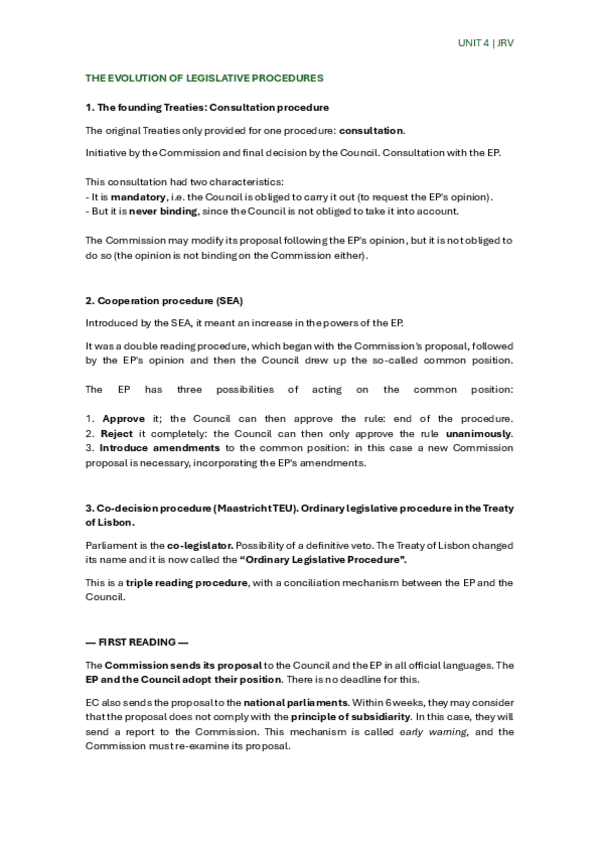 UNIT 4 | JRV

THE EVOLUTION OF LEGISLATIVE PROCEDURES

1. The founding Treaties: Consultation procedure

The original Treaties only provided for one procedure: consultation.

Initiative by the Commission and final decision by the Council. Consultation with the EP.

This consultation had two characteristics:
- It is mandatory, i.e. the Council is obliged to carry it out (to request the EP's opinion).
- But it is never binding, since the Council is not obliged to take it into account.

The Commission may modify its proposal following the EP's opinion, but it is not obliged to do so (the opinion is not binding on the Commission either).

2. Cooperation procedure (SEA)

Introduced by the SEA, it meant an increase in the powers of the EP.

It was a double reading procedure, which began with the Commission's proposal, followed by the EP's opinion and then the Council drew up the so-called common position.

The EP has three possibilities of acting on the common position:

1. Approve it; the Council can then approve the rule: end of the procedure.
2. Reject it completely: the Council can then only approve the rule unanimously.
3. Introduce amendments to the common position: in this case a new Commission proposal is necessary, incorporating the EP's amendments.

3. Co-decision procedure (Maastricht TEU). Ordinary legislative procedure in the Treaty of Lisbon.

Parliament is the co-legislator. Possibility of a definitive veto. The Treaty of Lisbon changed its name and it is now called the "Ordinary Legislative Procedure".

This is a triple reading procedure, with a conciliation mechanism between the EP and the Council.

— FIRST READING —

The Commission sends its proposal to the Council and the EP in all official languages. The EP and the Council adopt their position. There is no deadline for this.

EC also sends the proposal to the national parliaments. Within 6 weeks, they may consider that the proposal does not comply with the principle of subsidiarity. In this case, they will send a report to the Commission. This mechanism is called early warning, and the Commission must re-examine its proposal.